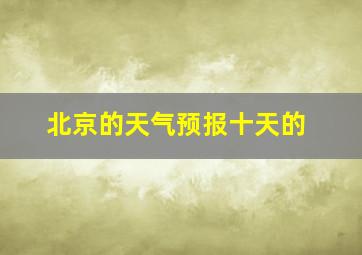 北京的天气预报十天的